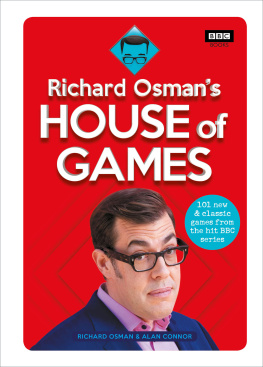 BBC
BOOKS

Richard Osman's
HOUSE of
GAMES

101 new & classic games from the hit BBC series

RICHARD OSMAN & ALAN CONNOR